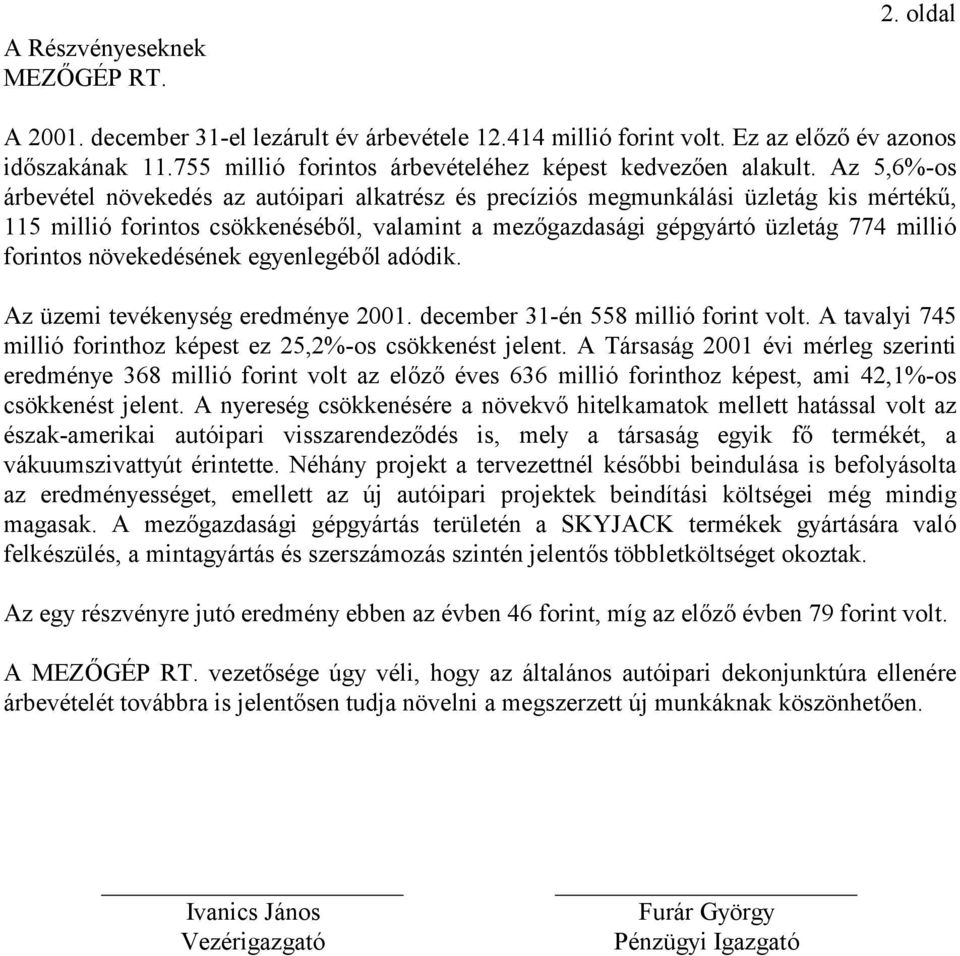 2. oldal

A Részvényeseknek
MEZŐGÉP RT.

A 2001. december 31-el lezárult év árbevétele 12.414 millió forint volt. Ez az előző év azonos időszakának 11.755 millió forintos árbevételéhez képest kedvezően alakult. Az 5,6%-os árbevétel növekedés az autóipari alkatrész és precíziós megmunkálási üzletág kis mértékű, 115 millió forintos csökkenéséből, valamint a mezőgazdasági gépgyártó üzletág 774 millió forintos növekedésének egyenlegéből adódik.

Az üzemi tevékenység eredménye 2001. december 31-én 558 millió forint volt. A tavalyi 745 millió forinthoz képest ez 25,2%-os csökkenést jelent. A Társaság 2001 évi mérleg szerinti eredménye 368 millió forint volt az előző éves 636 millió forinthoz képest, ami 42,1%-os csökkenést jelent. A nyereség csökkenésére a növekvő hitelkamatok mellett hatással volt az észak-amerikai autóipari visszarendeződés is, mely a társaság egyik fő termékét, a vákuumszivattyút érintette. Néhány projekt a tervezettnél későbbi beindulása is befolyásolta az eredményességet, emellett az új autóipari projektek beindítási költségei még mindig magasak. A mezőgazdasági gépgyártás területén a SKYJACK termékek gyártására való felkészülés, a mintagyártás és szerszámozás szintén jelentős többletköltséget okoztak.

Az egy részvényre jutó eredmény ebben az évben 46 forint, míg az előző évben 79 forint volt.

A MEZŐGÉP RT. vezetősége úgy véli, hogy az általános autóipari dekonjunktúra ellenére árbevételét továbbra is jelentősen tudja növelni a megszerzett új munkáknak köszönhetően.

Ivanics János
Vezérigazgató

Furár György
Pénzügyi Igazgató